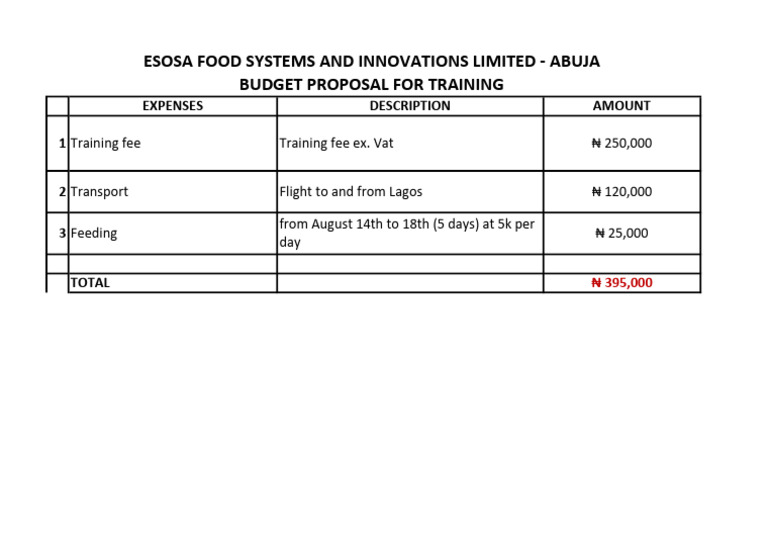 ESOSA FOOD SYSTEMS AND INNOVATIONS LIMITED - ABUJA
BUDGET PROPOSAL FOR TRAINING

| | EXPENSES | DESCRIPTION | AMOUNT |
|---|---|---|---|
| 1 | Training fee | Training fee ex. Vat | ₦ 250,000 |
| 2 | Transport | Flight to and from Lagos | ₦ 120,000 |
| 3 | Feeding | from August 14th to 18th (5 days) at 5k per day | ₦ 25,000 |
| | | | |
| | TOTAL | | ₦ 395,000 |